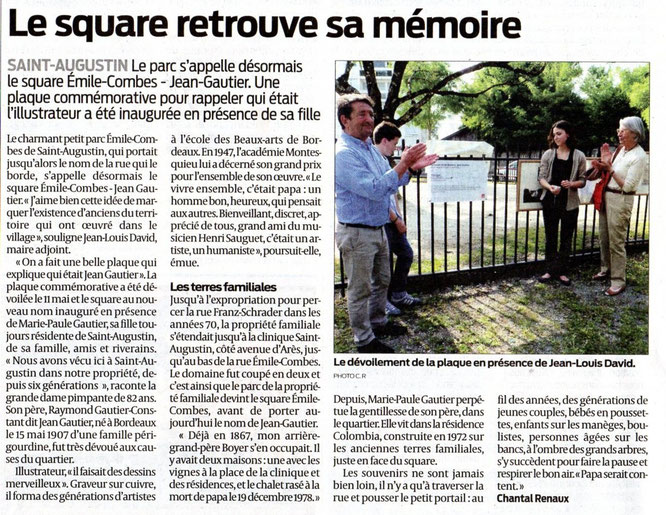 Le square retrouve sa mémoire

SAINT-AUGUSTIN Le parc s'appelle désormais le square Émile-Combes - Jean-Gautier. Une plaque commémorative pour rappeler qui était l'illustrateur a été inaugurée en présence de sa fille

Le charmant petit parc Émile-Combes de Saint-Augustin, qui portait jusqu'alors le nom de la rue qui le borde, s'appelle désormais le square Émile-Combes - Jean Gautier. « J'aime bien cette idée de marquer l'existence d'anciens du territoire qui ont œuvré dans le village », souligne Jean-Louis David, maire adjoint.

« On a fait une belle plaque qui explique qui était Jean Gautier ». La plaque commémorative a été dévoilée le 11 mai et le square au nouveau nom inauguré en présence de Marie-Paule Gautier, sa fille toujours résidente de Saint-Augustin, de sa famille, amis et riverains. « Nous avons vécu ici à Saint-Augustin dans notre propriété, depuis six générations », raconte la grande dame pimpante de 82 ans. Son père, Raymond Gautier-Constant dit Jean Gautier, né à Bordeaux le 15 mai 1907 d'une famille périgourdine, fut très dévoué aux causes du quartier.

Illustrateur, « il faisait des dessins merveilleux ». Graveur sur cuivre, il forma des générations d'artistes à l'école des Beaux-arts de Bordeaux. En 1947, l'académie Montesquieu lui a décerné son grand prix pour l'ensemble de son œuvre. « Le vivre ensemble, c'était papa : un homme bon, heureux, qui pensait aux autres. Bienveillant, discret, apprécié de tous, grand ami du musicien Henri Sauguet, c'était un artiste, un humaniste », poursuit-elle, émue.

Les terres familiales
Jusqu'à l'expropriation pour percer la rue Franz-Schrader dans les années 70, la propriété familiale s'étendait jusqu'à la clinique Saint-Augustin, côté avenue d'Arès, jusqu'au bas de la rue Émile-Combes. Le domaine fut coupé en deux et c'est ainsi que le parc de la propriété familiale devint le square Émile-Combes, avant de porter aujourd'hui le nom de Jean-Gautier.

« Déjà en 1867, mon arrière-grand-père Boyer s'en occupait. Il y avait deux maisons : une avec les vignes à la place de la clinique et des résidences, et le chalet rasé à la mort de papa le 19 décembre 1978. »

Le dévoilement de la plaque en présence de Jean-Louis David.
PHOTO C. R

Depuis, Marie-Paule Gautier perpétue la gentillesse de son père, dans le quartier. Elle vit dans la résidence Colombia, construite en 1972 sur les anciennes terres familiales, juste en face du square.

Les souvenirs ne sont jamais bien loin, il n'y a qu'à traverser la rue et pousser le petit portail : au fil des années, des générations de jeunes couples, bébés en poussettes, enfants sur les manèges, boulistes, personnes âgées sur les bancs, à l'ombre des grands arbres, s'y succèdent pour faire la pause et respirer le bon air. « Papa serait content. »
Chantal Renaux